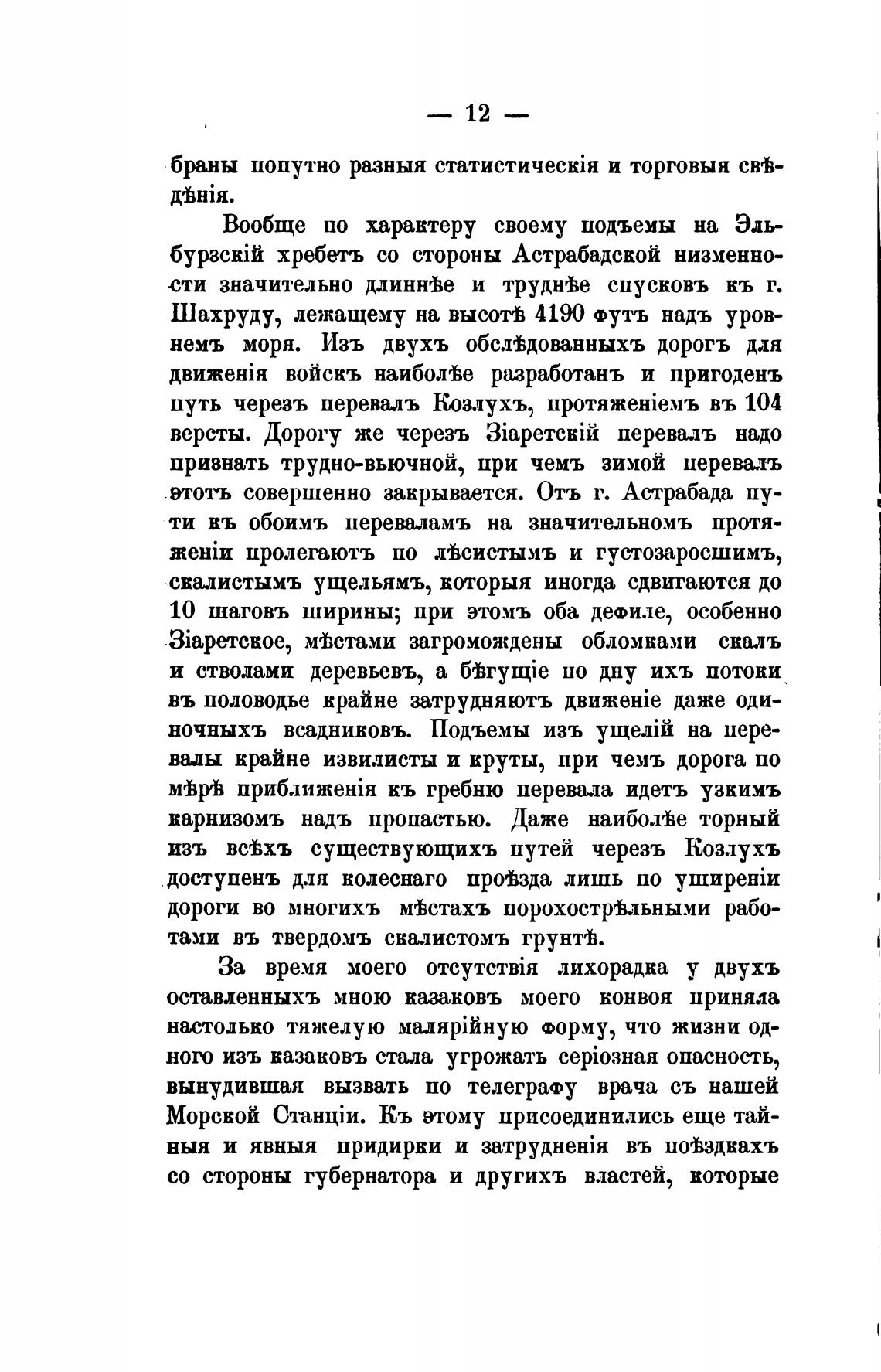 — 12 —

браны попутно разныя статистическія и торговыя свѣдѣнія.

Вообще по характеру своему подъемы на Эльбурзскій хребетъ со стороны Астрабадской низменности значительно длиннѣе и труднѣе спусковъ къ г. Шахруду, лежащему на высотѣ 4190 футъ надъ уровнемъ моря. Изъ двухъ обслѣдованныхъ дорогъ для движенія войскъ наиболѣе разработанъ и пригоденъ путь черезъ перевалъ Козлухъ, протяженіемъ въ 104 версты. Дорогу же черезъ Зіаретскій перевалъ надо признать трудно-вьючной, при чемъ зимой перевалъ этотъ совершенно закрывается. Отъ г. Астрабада пути къ обоимъ переваламъ на значительномъ протяженіи пролегаютъ по лѣсистымъ и густозаросшимъ, скалистымъ ущельямъ, которыя иногда сдвигаются до 10 шаговъ ширины; при этомъ оба дефиле, особенно Зіаретское, мѣстами загромождены обломками скалъ и стволами деревьевъ, а бѣгущіе по дну ихъ потоки въ половодье крайне затрудняютъ движеніе даже одиночныхъ всадниковъ. Подъемы изъ ущелій на перевалы крайне извилисты и круты, при чемъ дорога по мѣрѣ приближенія къ гребню перевала идетъ узкимъ карнизомъ надъ пропастью. Даже наиболѣе торный изъ всѣхъ существующихъ путей черезъ Козлухъ доступенъ для колеснаго проѣзда лишь по уширеніи дороги во многихъ мѣстахъ порохострѣльными работами въ твердомъ скалистомъ грунтѣ.

За время моего отсутствія лихорадка у двухъ оставленныхъ мною казаковъ моего конвоя приняла настолько тяжелую малярійную форму, что жизни одного изъ казаковъ стала угрожать серіозная опасность, вынудившая вызвать по телеграфу врача съ нашей Морской Станціи. Къ этому присоединились еще тайныя и явныя придирки и затрудненія въ поѣздкахъ со стороны губернатора и другихъ властей, которые